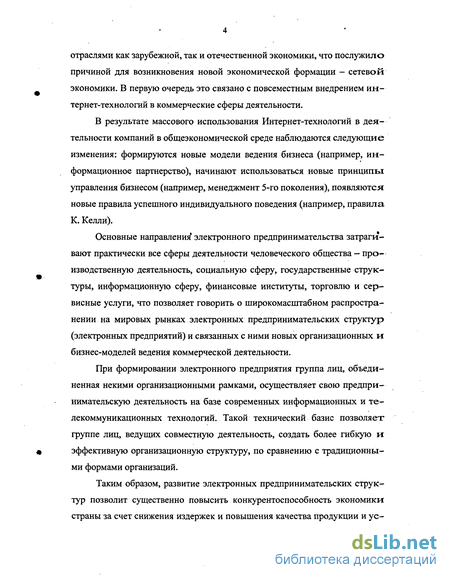 4

отраслями как зарубежной, так и отечественной экономики, что послужило причиной для возникновения новой экономической формации – сетевой экономики. В первую очередь это связано с повсеместным внедрением интернет-технологий в коммерческие сферы деятельности.

В результате массового использования Интернет-технологий в деятельности компаний в общеэкономической среде наблюдаются следующие изменения: формируются новые модели ведения бизнеса (например, информационное партнерство), начинают использоваться новые принципы управления бизнесом (например, менеджмент 5-го поколения), появляются новые правила успешного индивидуального поведения (например, правила К. Келли).

Основные направления электронного предпринимательства затрагивают практически все сферы деятельности человеческого общества – производственную деятельность, социальную сферу, государственные структуры, информационную сферу, финансовые институты, торговлю и сервисные услуги, что позволяет говорить о широкомасштабном распространении на мировых рынках электронных предпринимательских структур (электронных предприятий) и связанных с ними новых организационных и бизнес-моделей ведения коммерческой деятельности.

При формировании электронного предприятия группа лиц, объединенная некими организационными рамками, осуществляет свою предпринимательскую деятельность на базе современных информационных и телекоммуникационных технологий. Такой технический базис позволяет группе лиц, ведущих совместную деятельность, создать более гибкую и эффективную организационную структуру, по сравнению с традиционными формами организаций.

Таким образом, развитие электронных предпринимательских структур позволит существенно повысить конкурентоспособность экономики страны за счет снижения издержек и повышения качества продукции и ус-

dsLib.net
библиотека диссертаций